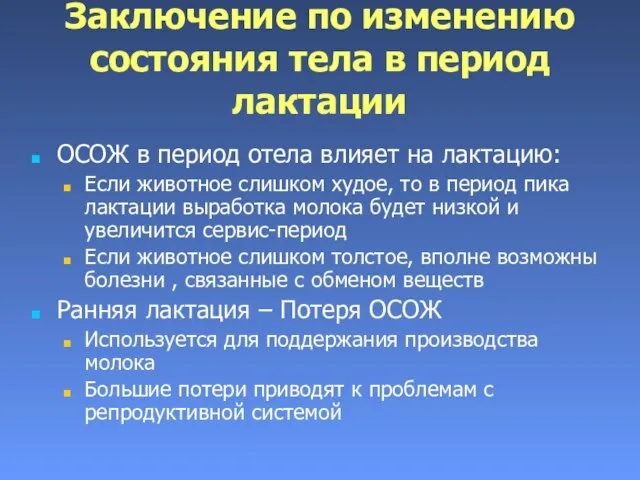 Заключение по изменению состояния тела в период лактации

ОСОЖ в период отела влияет на лактацию:

Если животное слишком худое, то в период пика лактации выработка молока будет низкой и увеличится сервис-период

Если животное слишком толстое, вполне возможны болезни , связанные с обменом веществ

Ранняя лактация – Потеря ОСОЖ

Используется для поддержания производства молока

Большие потери приводят к проблемам с репродуктивной системой